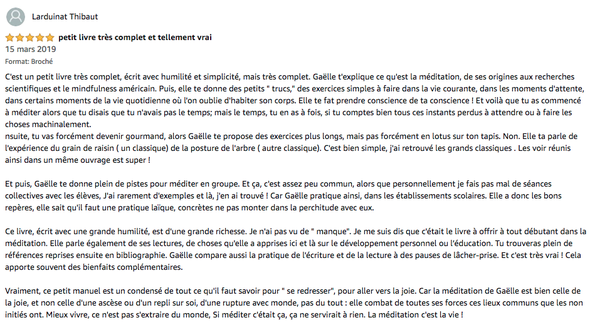 Larduinat Thibaut

petit livre très complet et tellement vrai

15 mars 2019

Format: Broché

C'est un petit livre très complet, écrit avec humilité et simplicité, mais très complet. Gaëlle t'explique ce qu'est la méditation, de ses origines aux recherches scientifiques et le mindfulness américain. Puis, elle te donne des petits " trucs," des exercices simples à faire dans la vie courante, dans les moments d'attente, dans certains moments de la vie quotidienne où l'on oublie d'habiter son corps. Elle te fat prendre conscience de ta conscience ! Et voilà que tu as commencé à méditer alors que tu disais que tu n'avais pas le temps; mais le temps, tu en as à fois, si tu comptes bien tous ces instants perdus à attendre ou à faire les choses machinalement.
nsuite, tu vas forcément devenir gourmand, alors Gaëlle te propose des exercices plus longs, mais pas forcément en lotus sur ton tapis. Non. Elle ta parle de l'expérience du grain de raisin ( un classique) de la posture de l'arbre ( autre classique). C'est bien simple, j'ai retrouvé les grands classiques . Les voir réunis ainsi dans un même ouvrage est super !

Et puis, Gaëlle te donne plein de pistes pour méditer en groupe. Et ça, c'est assez peu commun, alors que personnellement je fais pas mal de séances collectives avec les élèves, J'ai rarement d'exemples et là, j'en ai trouvé ! Car Gaëlle pratique ainsi, dans les établissements scolaires. Elle a donc les bons repères, elle sait qu'il faut une pratique laïque, concrètes ne pas monter dans la perchitude avec eux.

Ce livre, écrit avec une grande humilité, est d'une grande richesse. Je n'ai pas vu de " manque". Je me suis dis que c'était le livre à offrir à tout débutant dans la méditation. Elle parle également de ses lectures, de choses qu'elle a apprises ici et là sur le développement personnel ou l'éducation. Tu trouveras plein de références reprises ensuite en bibliographie. Gaëlle compare aussi la pratique de l'écriture et de la lecture à des pauses de lâcher-prise. Et c'est très vrai ! Cela apporte souvent des bienfaits complémentaires.

Vraiment, ce petit manuel est un condensé de tout ce qu'il faut savoir pour " se redresser", pour aller vers la joie. Car la méditation de Gaëlle est bien celle de la joie, et non celle d'une ascèse ou d'un repli sur soi, d'une rupture avec monde, pas du tout : elle combat de toutes ses forces ces lieux communs que les non initiés ont. Mieux vivre, ce n'est pas s'extraire du monde, Si méditer c'était ça, ça ne servirait à rien. La méditation c'est la vie !